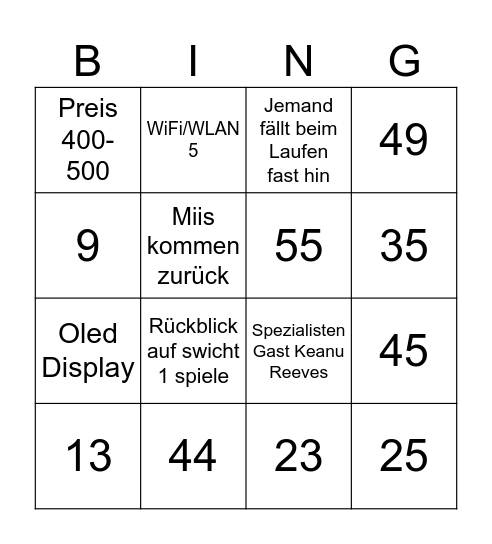 | B | I | N | G |
|---|---|---|---|
| Preis 400-500 | WiFi/WLAN 5 | Jemand fällt beim Laufen fast hin | 49 |
| 9 | Miis kommen zurück | 55 | 35 |
| Oled Display | Rückblick auf swicht 1 spiele | Spezialisten Gast Keanu Reeves | 45 |
| 13 | 44 | 23 | 25 |